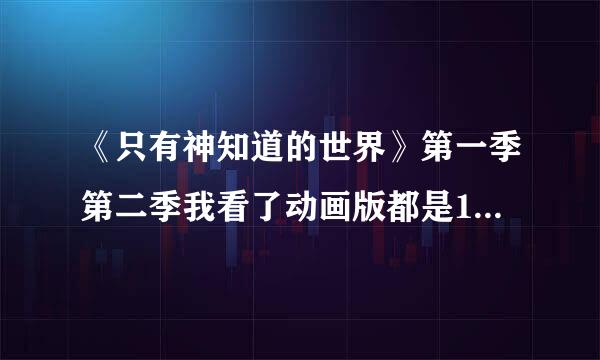 《只有神知道的世界》第一季第二季我看了动画版都是1...